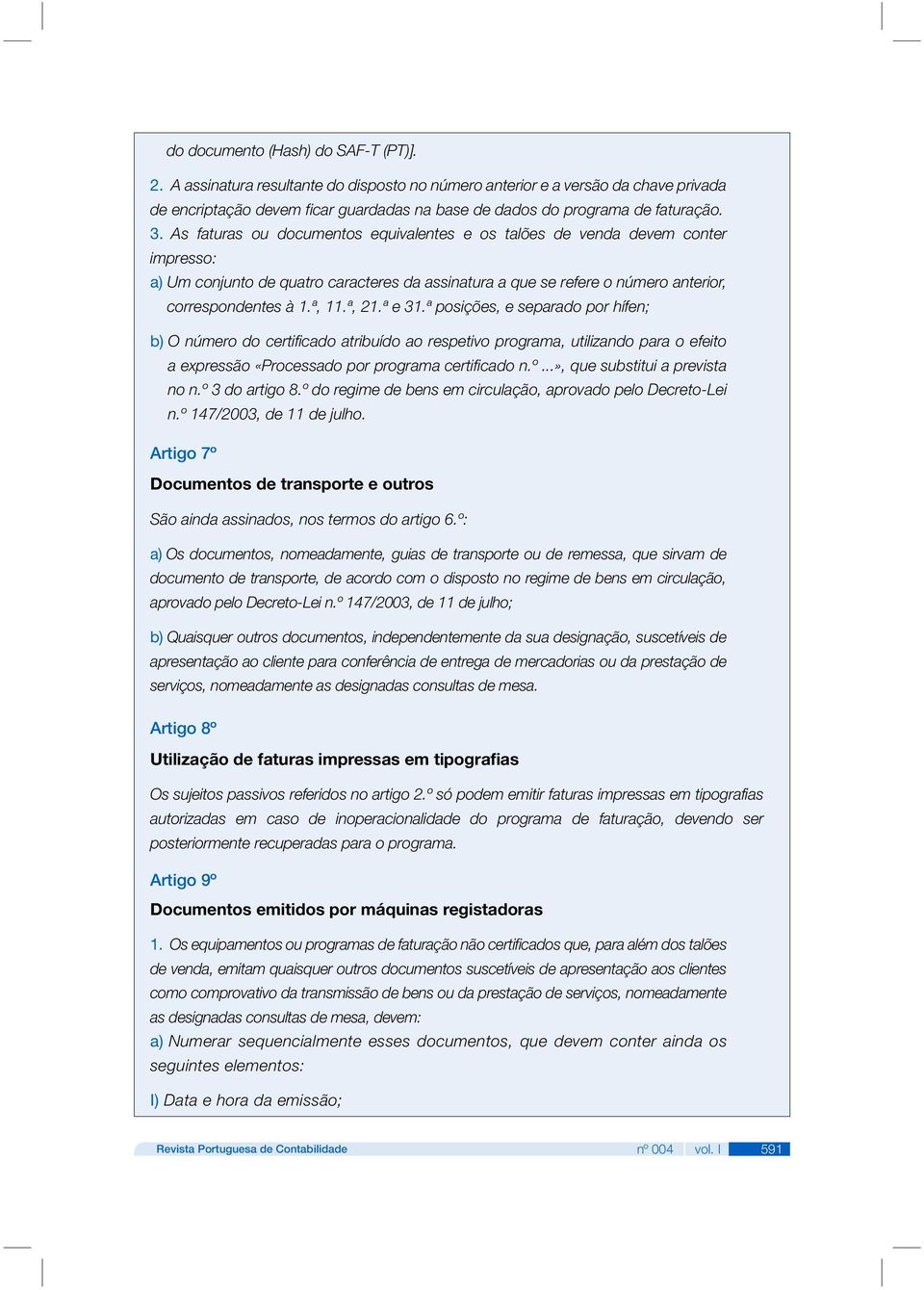 do documento (Hash) do SAF-T (PT)].

2. A assinatura resultante do disposto no número anterior e a versão da chave privada de encriptação devem ficar guardadas na base de dados do programa de faturação.
3. As faturas ou documentos equivalentes e os talões de venda devem conter impresso:
a) Um conjunto de quatro caracteres da assinatura a que se refere o número anterior, correspondentes à 1.ª, 11.ª, 21.ª e 31.ª posições, e separado por hífen;

b) O número do certificado atribuído ao respetivo programa, utilizando para o efeito a expressão «Processado por programa certificado n.º ...», que substitui a prevista no n.º 3 do artigo 8.º do regime de bens em circulação, aprovado pelo Decreto-Lei n.º 147/2003, de 11 de julho.

Artigo 7º

Documentos de transporte e outros

São ainda assinados, nos termos do artigo 6.º:

a) Os documentos, nomeadamente, guias de transporte ou de remessa, que sirvam de documento de transporte, de acordo com o disposto no regime de bens em circulação, aprovado pelo Decreto-Lei n.º 147/2003, de 11 de julho;

b) Quaisquer outros documentos, independentemente da sua designação, suscetíveis de apresentação ao cliente para conferência de entrega de mercadorias ou da prestação de serviços, nomeadamente as designadas consultas de mesa.

Artigo 8º

Utilização de faturas impressas em tipografias

Os sujeitos passivos referidos no artigo 2.º só podem emitir faturas impressas em tipografias autorizadas em caso de inoperacionalidade do programa de faturação, devendo ser posteriormente recuperadas para o programa.

Artigo 9º

Documentos emitidos por máquinas registadoras

1. Os equipamentos ou programas de faturação não certificados que, para além dos talões de venda, emitam quaisquer outros documentos suscetíveis de apresentação aos clientes como comprovativo da transmissão de bens ou da prestação de serviços, nomeadamente as designadas consultas de mesa, devem:
a) Numerar sequencialmente esses documentos, que devem conter ainda os seguintes elementos:

I) Data e hora da emissão;

Revista Portuguesa de Contabilidade nº 004 vol. I 591